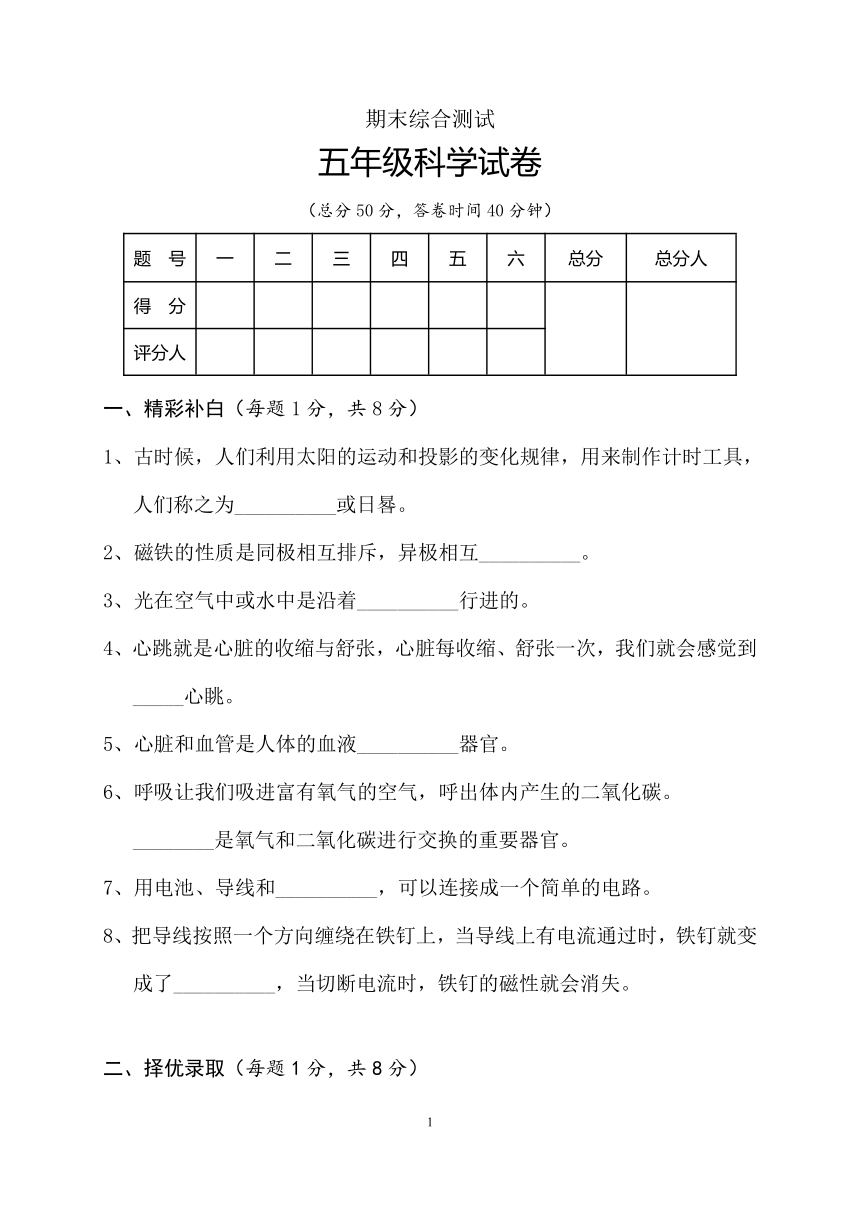 期末综合测试

五年级科学试卷

（总分 50 分，答卷时间 40 分钟）

| 题　号 | 一 | 二 | 三 | 四 | 五 | 六 | 总分 | 总分人 |
|---|---|---|---|---|---|---|---|---|
| 得　分 | | | | | | | | |
| 评分人 | | | | | | | | |

一、精彩补白（每题 1 分，共 8 分）

1、古时候，人们利用太阳的运动和投影的变化规律，用来制作计时工具，人们称之为__________或日晷。

2、磁铁的性质是同极相互排斥，异极相互__________。

3、光在空气中或水中是沿着__________行进的。

4、心跳就是心脏的收缩与舒张，心脏每收缩、舒张一次，我们就会感觉到_____心跳。

5、心脏和血管是人体的血液__________器官。

6、呼吸让我们吸进富有氧气的空气，呼出体内产生的二氧化碳。________是氧气和二氧化碳进行交换的重要器官。

7、用电池、导线和__________，可以连接成一个简单的电路。

8、把导线按照一个方向缠绕在铁钉上，当导线上有电流通过时，铁钉就变成了__________，当切断电流时，铁钉的磁性就会消失。

二、择优录取（每题 1 分，共 8 分）

1